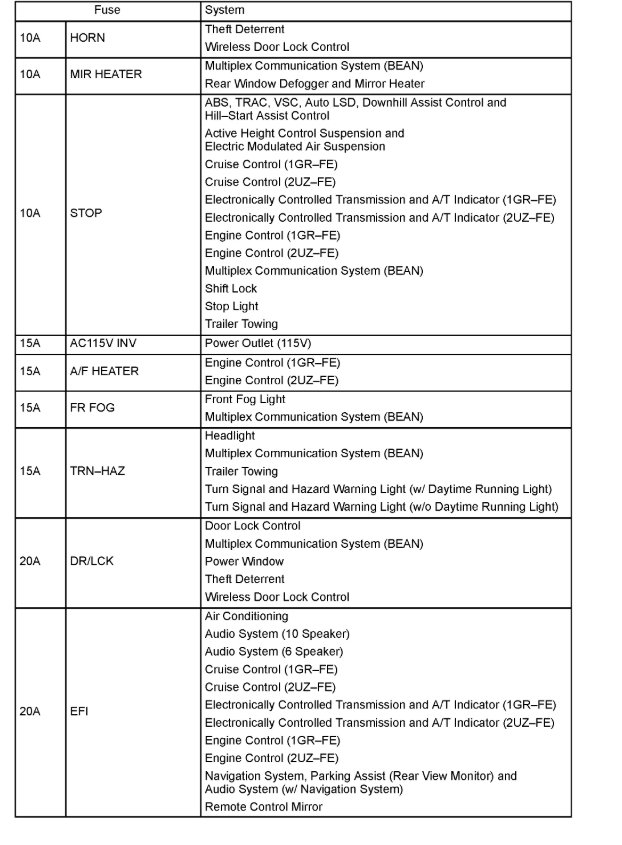 | Fuse | | System |
|---|---|---|
| 10A | HORN | Theft Deterrent<br>Wireless Door Lock Control |
| 10A | MIR HEATER | Multiplex Communication System (BEAN)<br>Rear Window Defogger and Mirror Heater |
| 10A | STOP | ABS, TRAC, VSC, Auto LSD, Downhill Assist Control and Hill–Start Assist Control<br>Active Height Control Suspension and Electric Modulated Air Suspension<br>Cruise Control (1GR–FE)<br>Cruise Control (2UZ–FE)<br>Electronically Controlled Transmission and A/T Indicator (1GR–FE)<br>Electronically Controlled Transmission and A/T Indicator (2UZ–FE)<br>Engine Control (1GR–FE)<br>Engine Control (2UZ–FE)<br>Multiplex Communication System (BEAN)<br>Shift Lock<br>Stop Light<br>Trailer Towing |
| 15A | AC115V INV | Power Outlet (115V) |
| 15A | A/F HEATER | Engine Control (1GR–FE)<br>Engine Control (2UZ–FE) |
| 15A | FR FOG | Front Fog Light<br>Multiplex Communication System (BEAN) |
| 15A | TRN–HAZ | Headlight<br>Multiplex Communication System (BEAN)<br>Trailer Towing<br>Turn Signal and Hazard Warning Light (w/ Daytime Running Light)<br>Turn Signal and Hazard Warning Light (w/o Daytime Running Light) |
| 20A | DR/LCK | Door Lock Control<br>Multiplex Communication System (BEAN)<br>Power Window<br>Theft Deterrent<br>Wireless Door Lock Control |
| 20A | EFI | Air Conditioning<br>Audio System (10 Speaker)<br>Audio System (6 Speaker)<br>Cruise Control (1GR–FE)<br>Cruise Control (2UZ–FE)<br>Electronically Controlled Transmission and A/T Indicator (1GR–FE)<br>Electronically Controlled Transmission and A/T Indicator (2UZ–FE)<br>Engine Control (1GR–FE)<br>Engine Control (2UZ–FE)<br>Navigation System, Parking Assist (Rear View Monitor) and Audio System (w/ Navigation System)<br>Remote Control Mirror |